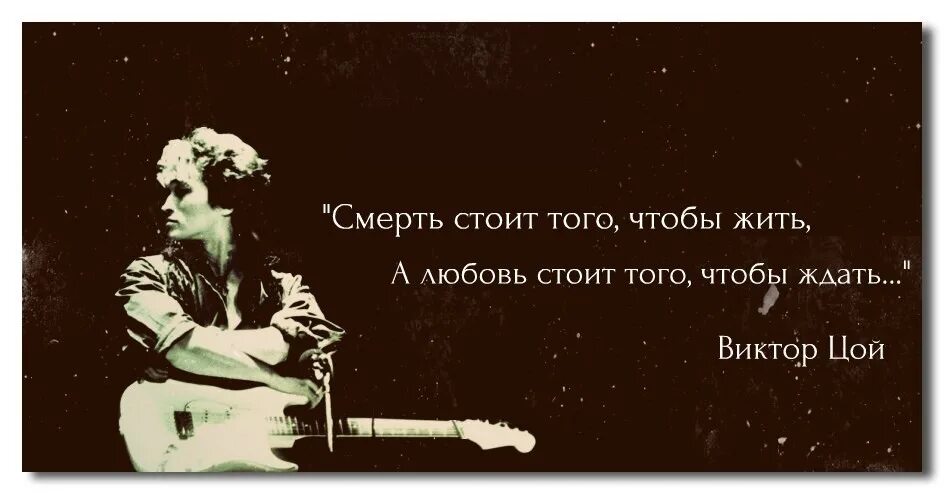 "Смерть стоит того, чтобы жить,
А любовь стоит того, чтобы ждать..."

Виктор Цой